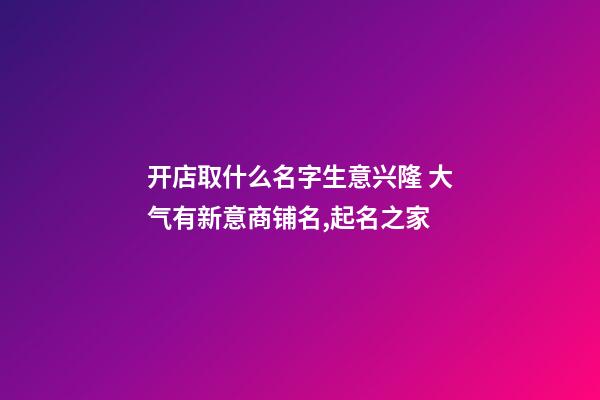 开店取什么名字生意兴隆 大气有新意商铺名,起名之家